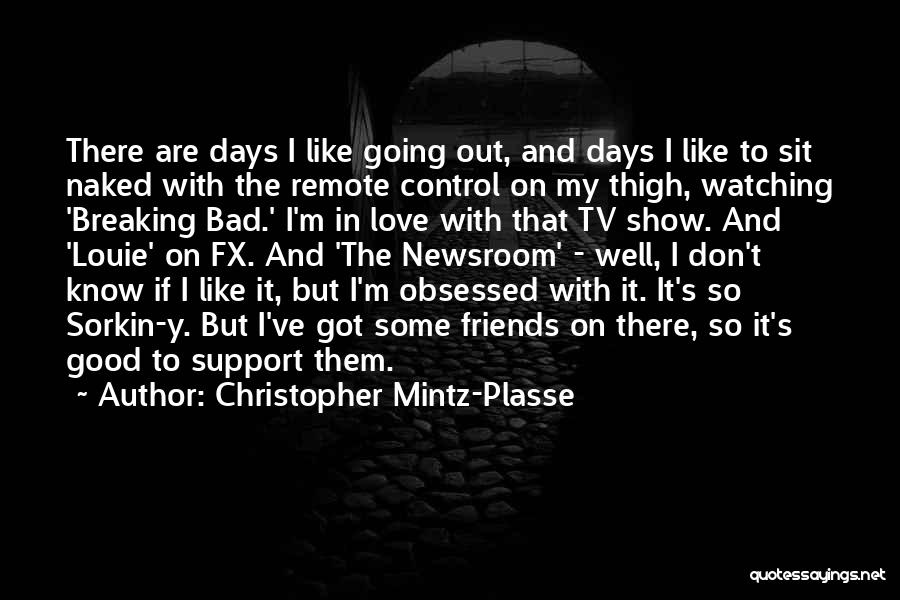 There are days I like going out, and days I like to sit naked with the remote control on my thigh, watching 'Breaking Bad.' I'm in love with that TV show. And 'Louie' on FX. And 'The Newsroom' - well, I don't know if I like it, but I'm obsessed with it. It's so Sorkin-y. But I've got some friends on there, so it's good to support them.

~ Author: Christopher Mintz-Plasse

quotessayings.net